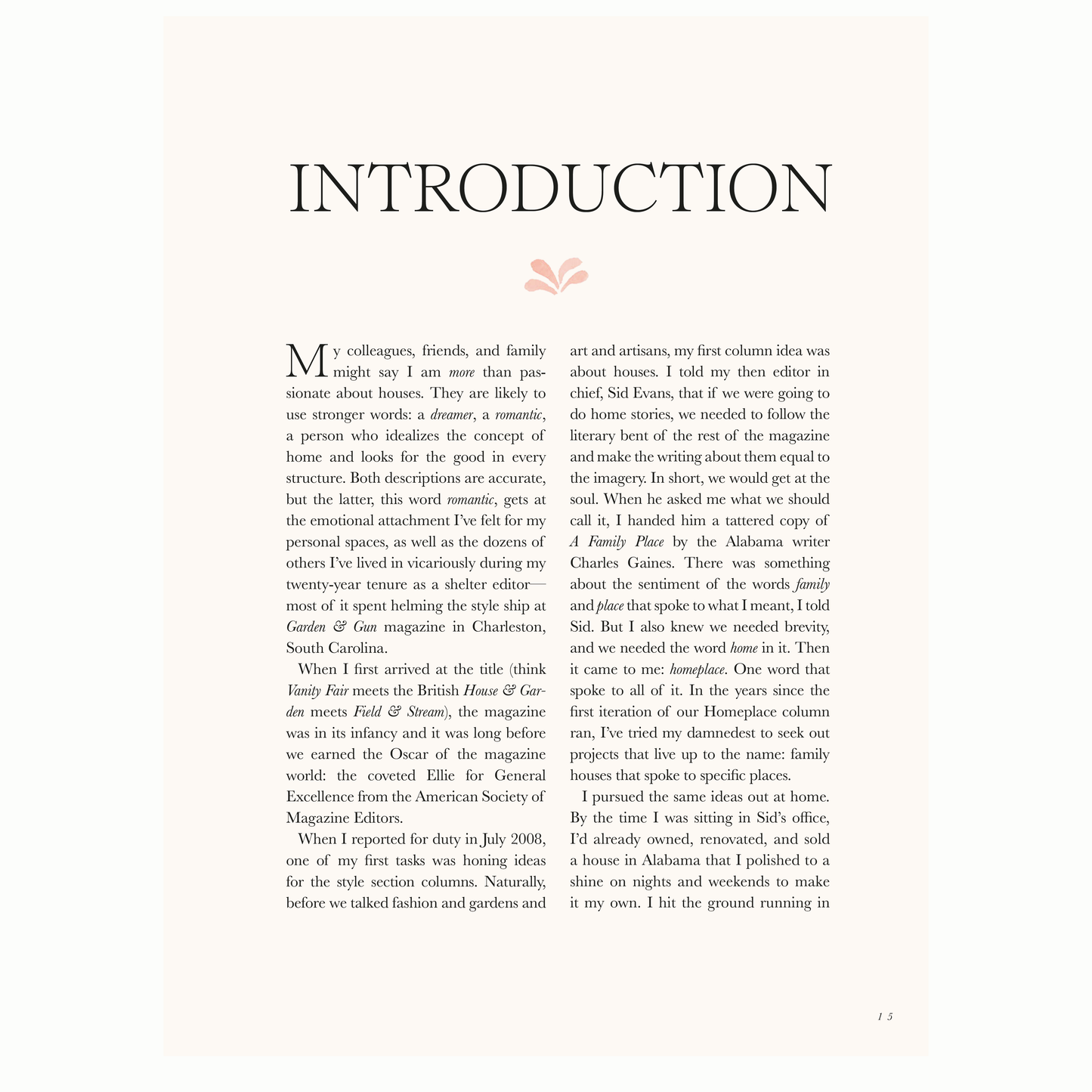 INTRODUCTION

My colleagues, friends, and family might say I am more than passionate about houses. They are likely to use stronger words: a dreamer, a romantic, a person who idealizes the concept of home and looks for the good in every structure. Both descriptions are accurate, but the latter, this word romantic, gets at the emotional attachment I've felt for my personal spaces, as well as the dozens of others I've lived in vicariously during my twenty-year tenure as a shelter editor—most of it spent helming the style ship at Garden & Gun magazine in Charleston, South Carolina.

When I first arrived at the title (think Vanity Fair meets the British House & Garden meets Field & Stream), the magazine was in its infancy and it was long before we earned the Oscar of the magazine world: the coveted Ellie for General Excellence from the American Society of Magazine Editors.

When I reported for duty in July 2008, one of my first tasks was honing ideas for the style section columns. Naturally, before we talked fashion and gardens and art and artisans, my first column idea was about houses. I told my then editor in chief, Sid Evans, that if we were going to do home stories, we needed to follow the literary bent of the rest of the magazine and make the writing about them equal to the imagery. In short, we would get at the soul. When he asked me what we should call it, I handed him a tattered copy of A Family Place by the Alabama writer Charles Gaines. There was something about the sentiment of the words family and place that spoke to what I meant, I told Sid. But I also knew we needed brevity, and we needed the word home in it. Then it came to me: homeplace. One word that spoke to all of it. In the years since the first iteration of our Homeplace column ran, I've tried my damnedest to seek out projects that live up to the name: family houses that spoke to specific places.

I pursued the same ideas out at home. By the time I was sitting in Sid's office, I'd already owned, renovated, and sold a house in Alabama that I polished to a shine on nights and weekends to make it my own. I hit the ground running in

15